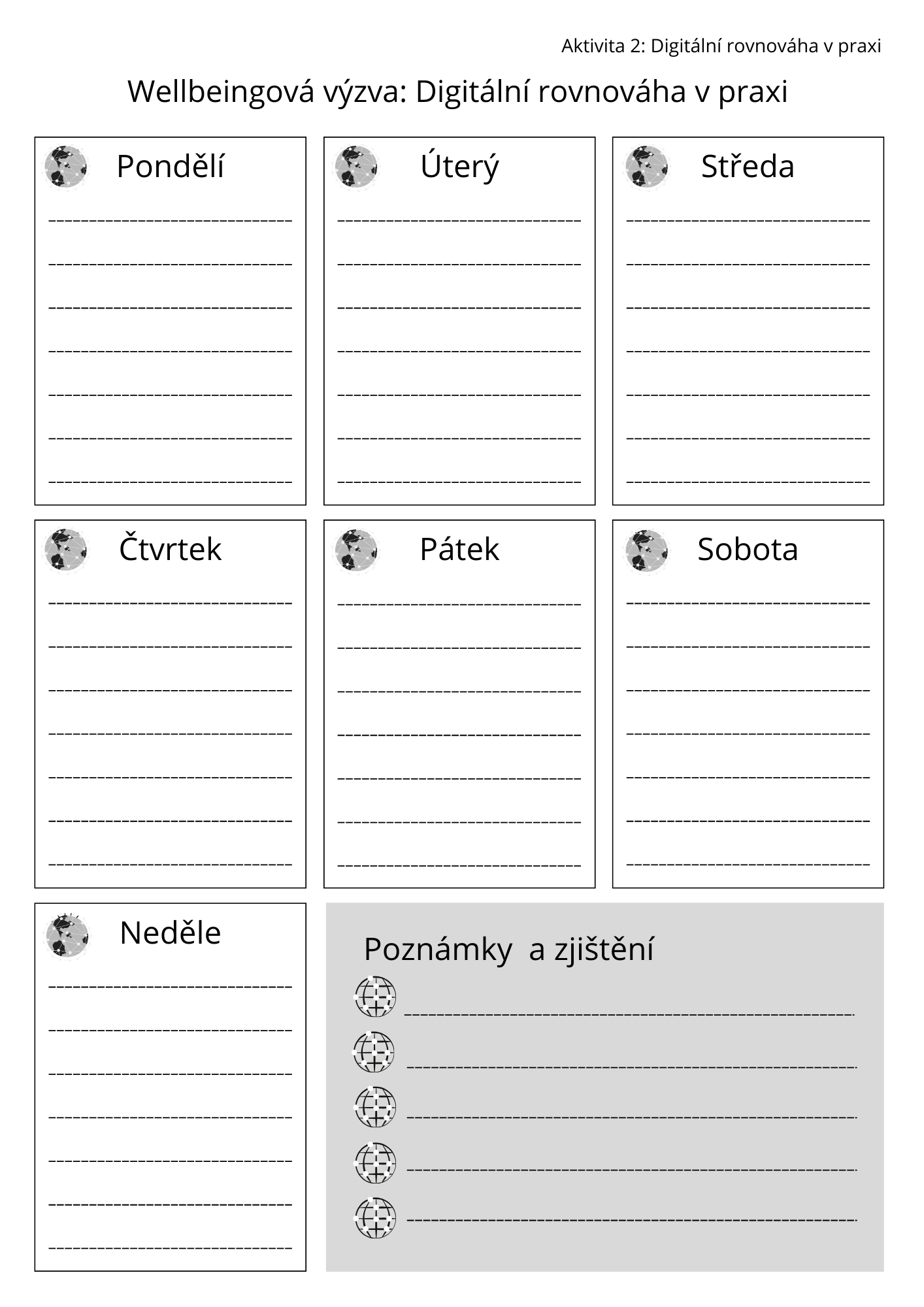 Aktivita 2: Digitální rovnováha v praxi

Wellbeingová výzva: Digitální rovnováha v praxi

Pondělí

Úterý

Středa

Čtvrtek

Pátek

Sobota

Neděle

Poznámky a zjištění